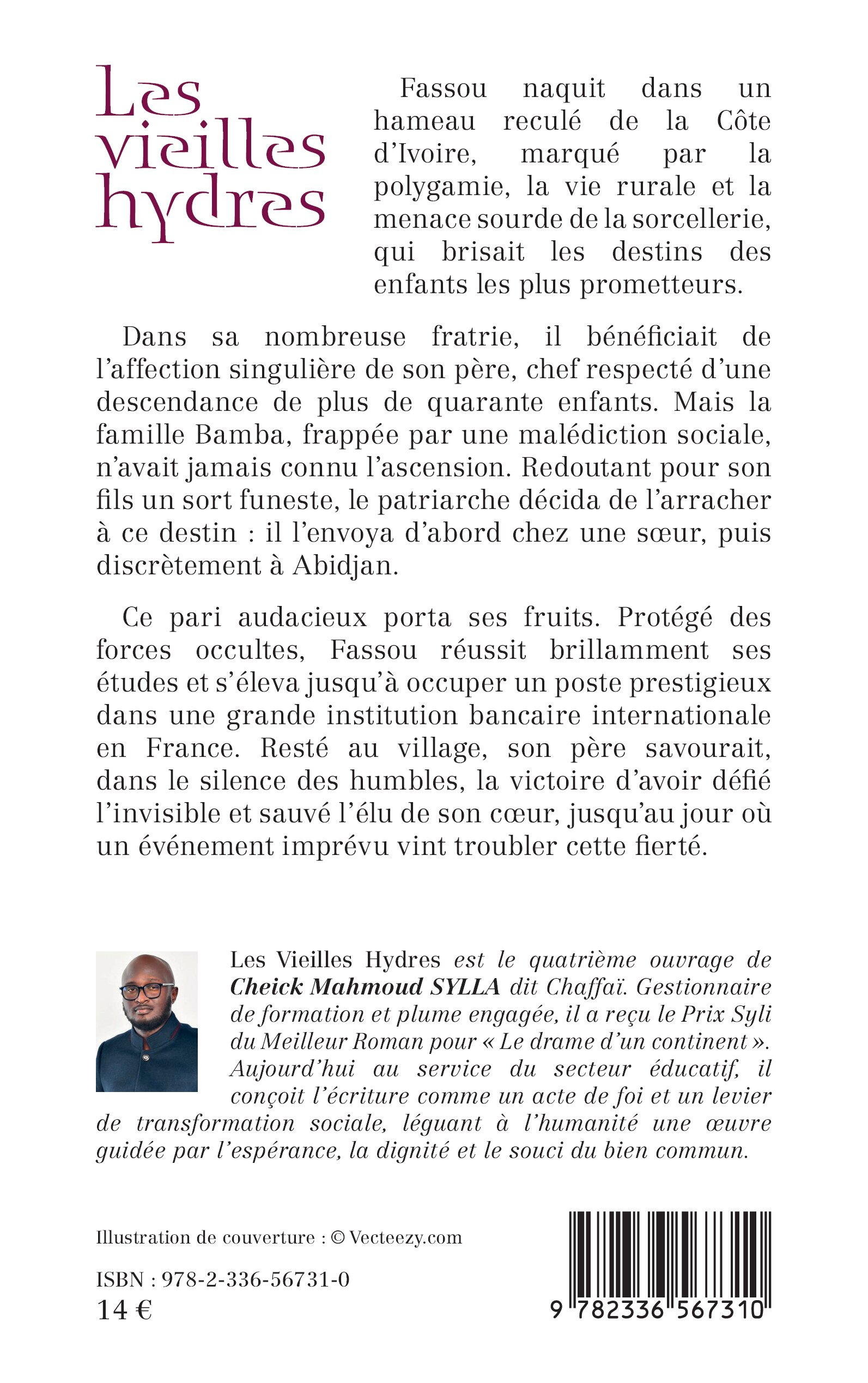 Les vieilles hydres

Fassou naquit dans un hameau reculé de la Côte d'Ivoire, marqué par la polygamie, la vie rurale et la menace sourde de la sorcellerie, qui brisait les destins des enfants les plus prometteurs.

Dans sa nombreuse fratrie, il bénéficiait de l'affection singulière de son père, chef respecté d'une descendance de plus de quarante enfants. Mais la famille Bamba, frappée par une malédiction sociale, n'avait jamais connu l'ascension. Redoutant pour son fils un sort funeste, le patriarche décida de l'arracher à ce destin : il l'envoya d'abord chez une sœur, puis discrètement à Abidjan.

Ce pari audacieux porta ses fruits. Protégé des forces occultes, Fassou réussit brillamment ses études et s'éleva jusqu'à occuper un poste prestigieux dans une grande institution bancaire internationale en France. Resté au village, son père savourait, dans le silence des humbles, la victoire d'avoir défié l'invisible et sauvé l'élu de son cœur, jusqu'au jour où un événement imprévu vint troubler cette fierté.

Les Vieilles Hydres est le quatrième ouvrage de Cheick Mahmoud SYLLA dit Chaffaï. Gestionnaire de formation et plume engagée, il a reçu le Prix Syli du Meilleur Roman pour « Le drame d'un continent ». Aujourd'hui au service du secteur éducatif, il conçoit l'écriture comme un acte de foi et un levier de transformation sociale, léguant à l'humanité une œuvre guidée par l'espérance, la dignité et le souci du bien commun.

Illustration de couverture : © Vecteezy.com

ISBN : 978-2-336-56731-0
14 €

9 782336 567310